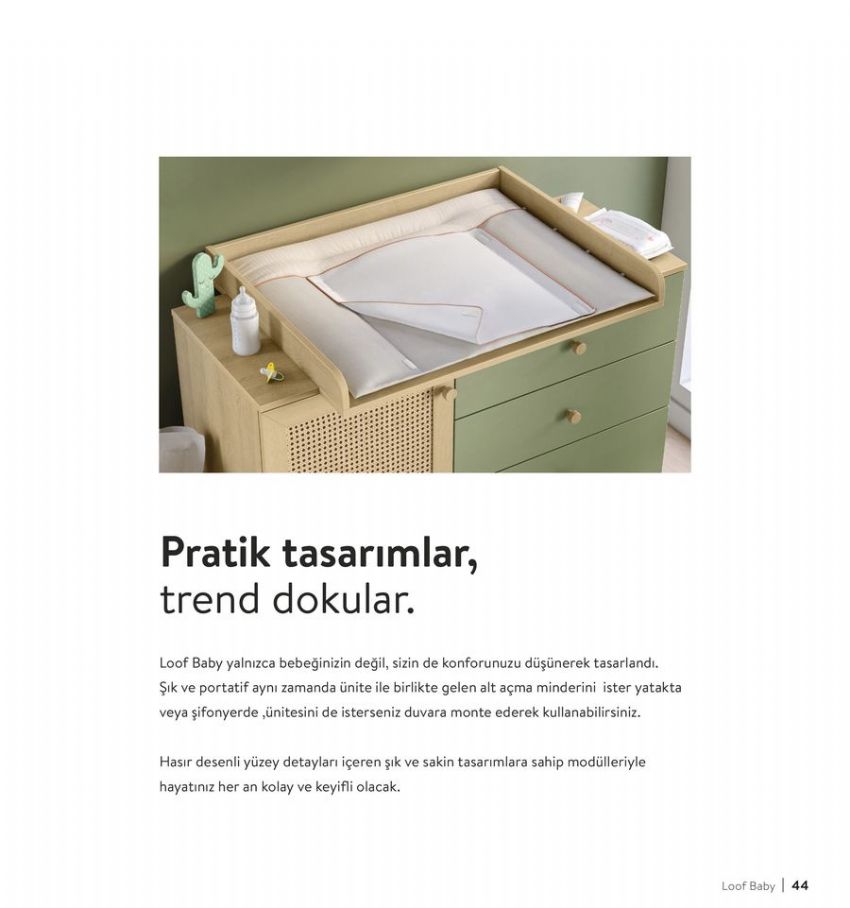 Pratik tasarımlar,
trend dokular.

Loof Baby yalnızca bebeğinizin değil, sizin de konforunuzu düşünerek tasarlandı. Şık ve portatif aynı zamanda ünite ile birlikte gelen alt açma minderini ister yatakta veya şifonyerde ,ünitesini de isterseniz duvara monte ederek kullanabilirsiniz.

Hasır desenli yüzey detayları içeren şık ve sakin tasarımlara sahip modülleriyle hayatınız her an kolay ve keyifli olacak.

Loof Baby | 44